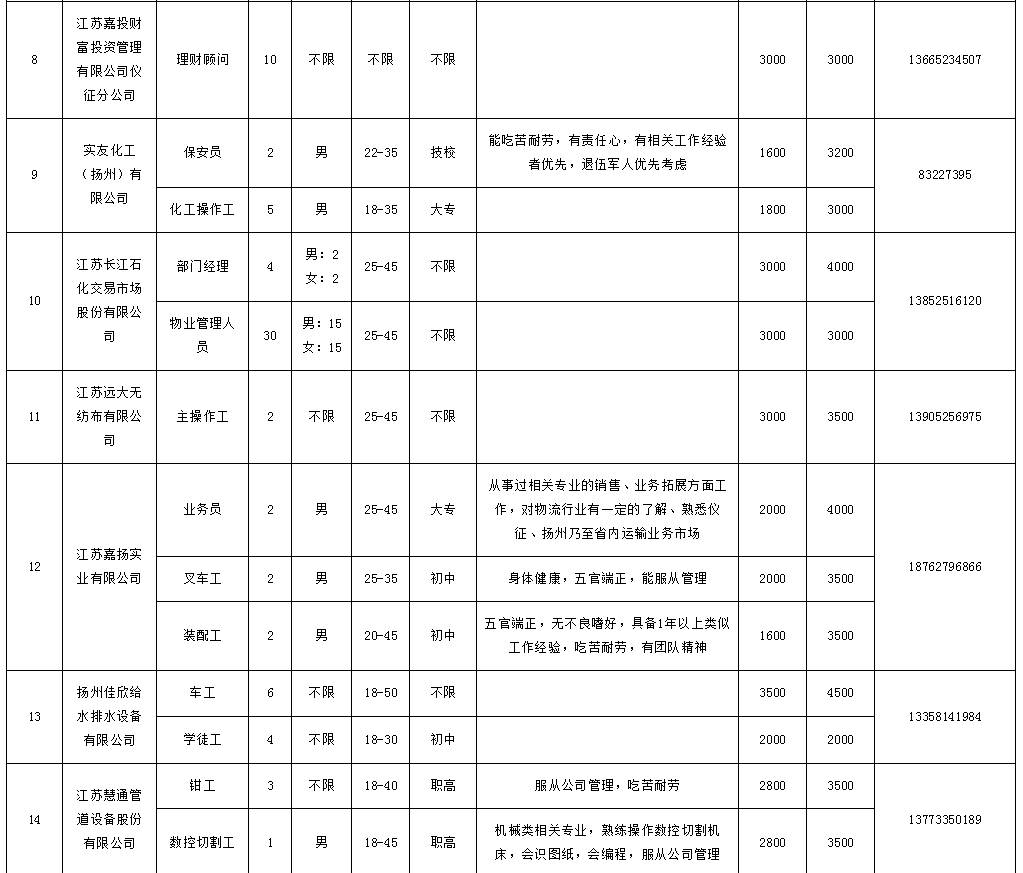 | 8 | 江苏嘉投财富投资管理有限公司仪征分公司 | 理财顾问 | 10 | 不限 | 不限 | 不限 |  | 3000 | 3000 | 13665234507 |
|---|---|---|---|---|---|---|---|---|---|---|
| 9 | 实友化工（扬州）有限公司 | 保安员 | 2 | 男 | 22-35 | 技校 | 能吃苦耐劳，有责任心，有相关工作经验者优先，退伍军人优先考虑 | 1600 | 3200 | 83227395 |
|  |  | 化工操作工 | 5 | 男 | 18-35 | 大专 |  | 1800 | 3000 |  |
| 10 | 江苏长江石化交易市场股份有限公司 | 部门经理 | 4 | 男：2 女：2 | 25-45 | 不限 |  | 3000 | 4000 | 13852516120 |
|  |  | 物业管理人员 | 30 | 男：15 女：15 | 25-45 | 不限 |  | 3000 | 3000 |  |
| 11 | 江苏远大无纺布有限公司 | 主操作工 | 2 | 不限 | 25-45 | 不限 |  | 3000 | 3500 | 13905256975 |
| 12 | 江苏嘉扬实业有限公司 | 业务员 | 2 | 男 | 25-45 | 大专 | 从事过相关专业的销售、业务拓展方面工作，对物流行业有一定的了解、熟悉仪征、扬州乃至省内运输业务市场 | 2000 | 4000 | 18762796866 |
|  |  | 叉车工 | 2 | 男 | 25-35 | 初中 | 身体健康，五官端正，能服从管理 | 2000 | 3500 |  |
|  |  | 装配工 | 2 | 男 | 20-45 | 初中 | 五官端正，无不良嗜好，具备1年以上类似工作经验，吃苦耐劳，有团队精神 | 1600 | 3500 |  |
| 13 | 扬州佳欣给水排水设备有限公司 | 车工 | 6 | 不限 | 18-50 | 不限 |  | 3500 | 4500 | 13358141984 |
|  |  | 学徒工 | 4 | 不限 | 18-30 | 初中 |  | 2000 | 2000 |  |
| 14 | 江苏慧通管道设备股份有限公司 | 钳工 | 3 | 不限 | 18-40 | 职高 | 服从公司管理，吃苦耐劳 | 2800 | 3500 | 13773350189 |
|  |  | 数控切割工 | 1 | 男 | 18-45 | 职高 | 机械类相关专业，熟练操作数控切割机床，会识图纸，会编程，服从公司管理 | 2800 | 3500 |  |